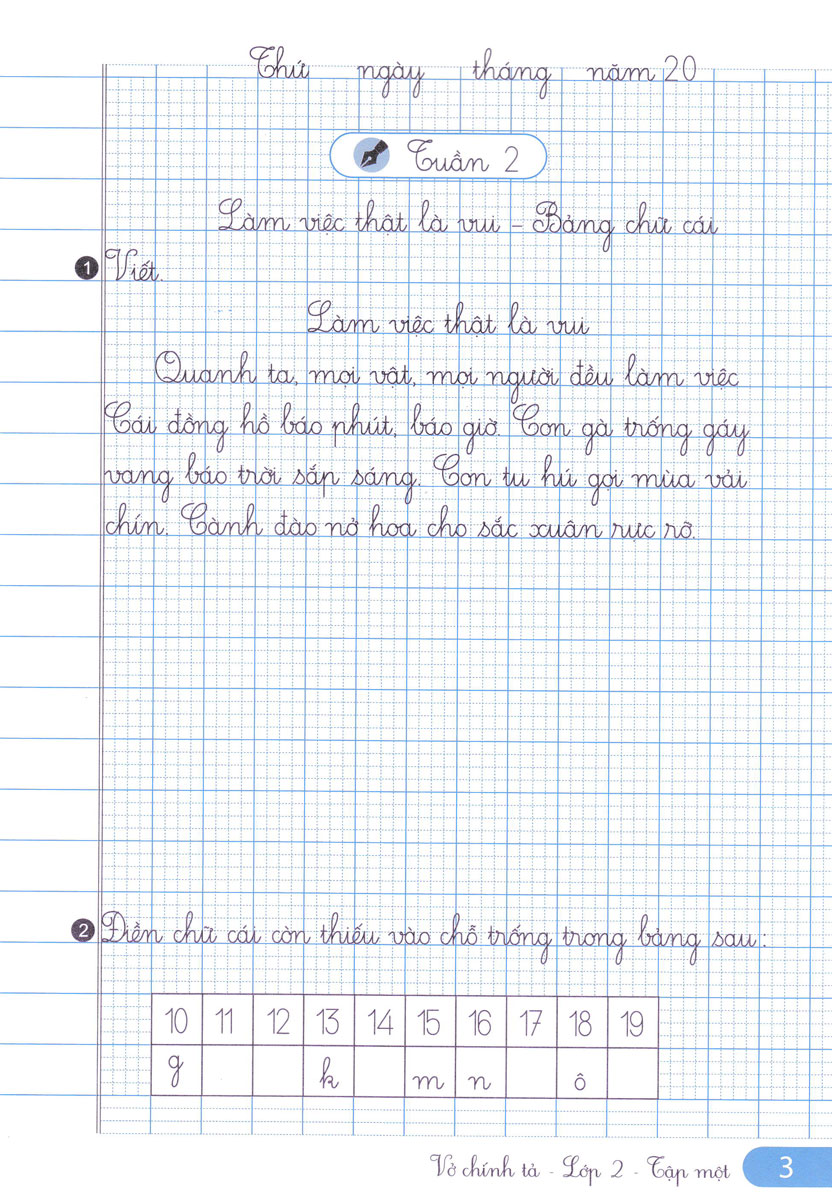 Thứ ngày tháng năm 20

Tuần 2

Làm việc thật là vui - Bảng chữ cái

1 Viết.

Làm việc thật là vui

Quanh ta, mọi vật, mọi người đều làm việc. Cái đồng hồ báo phút, báo giờ. Con gà trống gáy vang báo trời sắp sáng. Con tu hú gọi mùa vải chín. Cành đào nở hoa cho sắc xuân rực rỡ.

2 Điền chữ cái còn thiếu vào chỗ trống trong bảng sau:

| 10 | 11 | 12 | 13 | 14 | 15 | 16 | 17 | 18 | 19 |
|---|---|---|---|---|---|---|---|---|---|
| g |  |  | k |  | m | n |  | ô |  |

Vở chính tả - Lớp 2 - Tập một 3